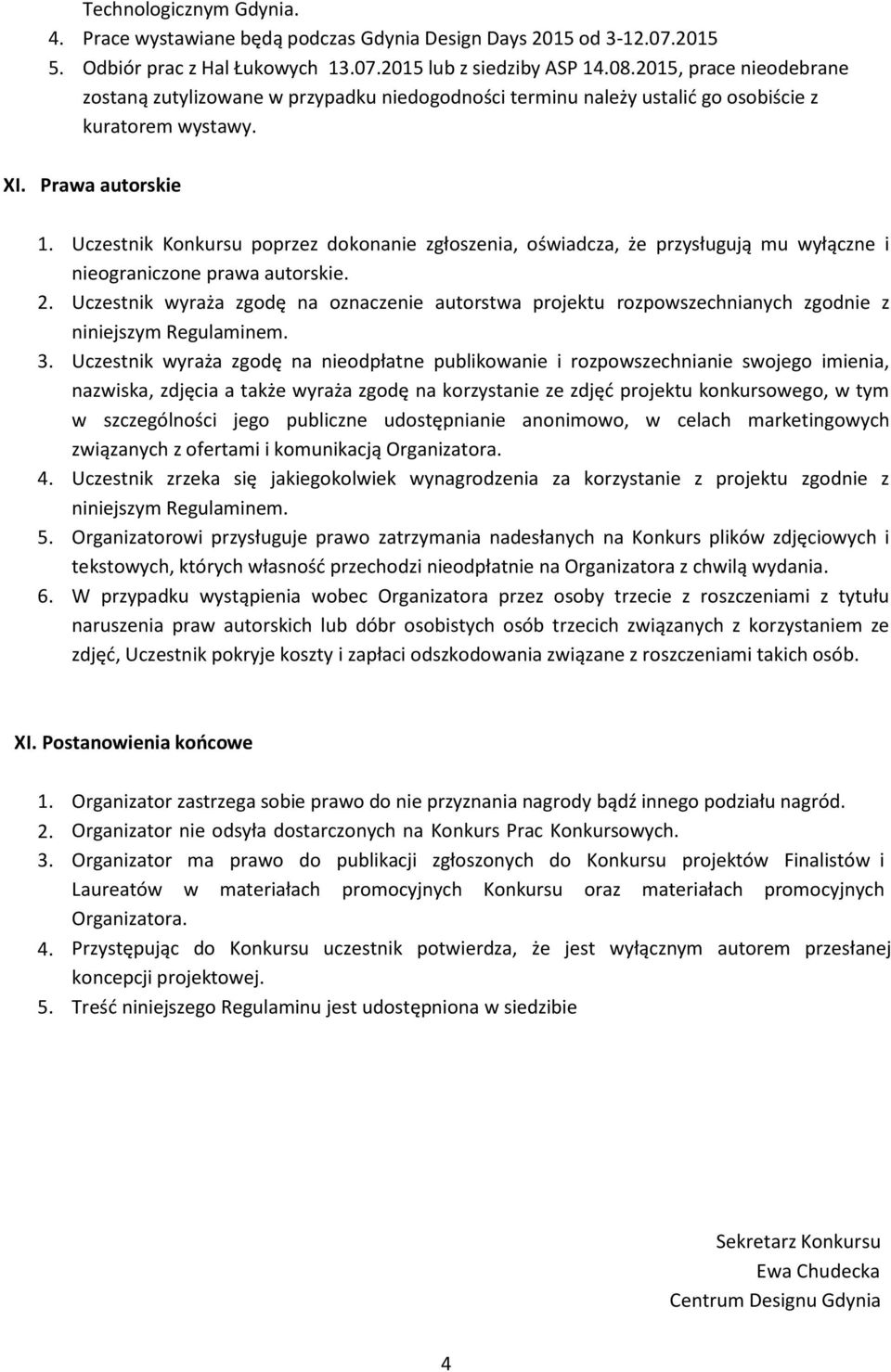 Technologicznym Gdynia.
4. Prace wystawiane będą podczas Gdynia Design Days 2015 od 3-12.07.2015
5. Odbiór prac z Hal Łukowych 13.07.2015 lub z siedziby ASP 14.08.2015, prace nieodebrane zostaną zutylizowane w przypadku niedogodności terminu należy ustalić go osobiście z kuratorem wystawy.

XI. Prawa autorskie

1. Uczestnik Konkursu poprzez dokonanie zgłoszenia, oświadcza, że przysługują mu wyłączne i nieograniczone prawa autorskie.
2. Uczestnik wyraża zgodę na oznaczenie autorstwa projektu rozpowszechnianych zgodnie z niniejszym Regulaminem.
3. Uczestnik wyraża zgodę na nieodpłatne publikowanie i rozpowszechnianie swojego imienia, nazwiska, zdjęcia a także wyraża zgodę na korzystanie ze zdjęć projektu konkursowego, w tym w szczególności jego publiczne udostępnianie anonimowo, w celach marketingowych związanych z ofertami i komunikacją Organizatora.
4. Uczestnik zrzeka się jakiegokolwiek wynagrodzenia za korzystanie z projektu zgodnie z niniejszym Regulaminem.
5. Organizatorowi przysługuje prawo zatrzymania nadesłanych na Konkurs plików zdjęciowych i tekstowych, których własność przechodzi nieodpłatnie na Organizatora z chwilą wydania.
6. W przypadku wystąpienia wobec Organizatora przez osoby trzecie z roszczeniami z tytułu naruszenia praw autorskich lub dóbr osobistych osób trzecich związanych z korzystaniem ze zdjęć, Uczestnik pokryje koszty i zapłaci odszkodowania związane z roszczeniami takich osób.

XI. Postanowienia końcowe

1. Organizator zastrzega sobie prawo do nie przyznania nagrody bądź innego podziału nagród.
2. Organizator nie odsyła dostarczonych na Konkurs Prac Konkursowych.
3. Organizator ma prawo do publikacji zgłoszonych do Konkursu projektów Finalistów i Laureatów w materiałach promocyjnych Konkursu oraz materiałach promocyjnych Organizatora.
4. Przystępując do Konkursu uczestnik potwierdza, że jest wyłącznym autorem przesłanej koncepcji projektowej.
5. Treść niniejszego Regulaminu jest udostępniona w siedzibie

Sekretarz Konkursu
Ewa Chudecka
Centrum Designu Gdynia

4